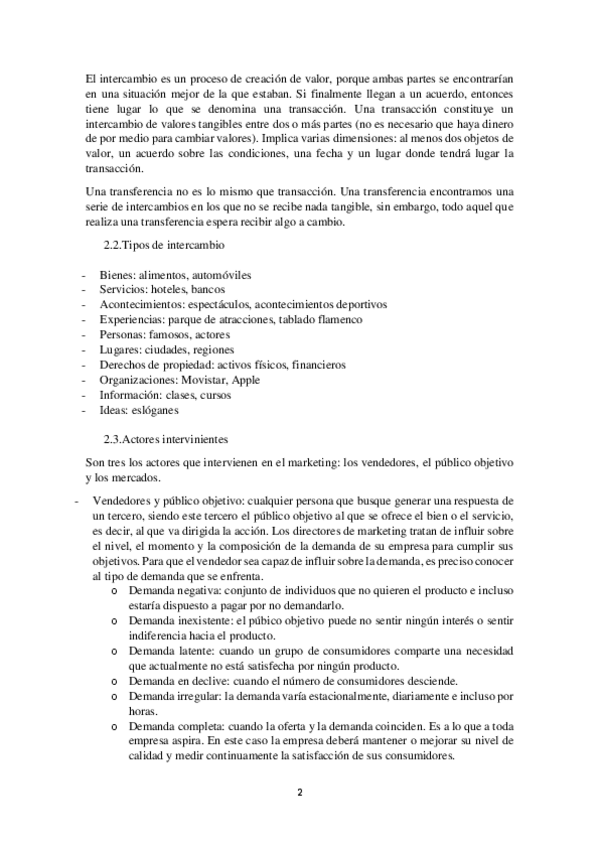 El intercambio es un proceso de creación de valor, porque ambas partes se encontrarían en una situación mejor de la que estaban. Si finalmente llegan a un acuerdo, entonces tiene lugar lo que se denomina una transacción. Una transacción constituye un intercambio de valores tangibles entre dos o más partes (no es necesario que haya dinero de por medio para cambiar valores). Implica varias dimensiones: al menos dos objetos de valor, un acuerdo sobre las condiciones, una fecha y un lugar donde tendrá lugar la transacción.

Una transferencia no es lo mismo que transacción. Una transferencia encontramos una serie de intercambios en los que no se recibe nada tangible, sin embargo, todo aquel que realiza una transferencia espera recibir algo a cambio.

2.2.Tipos de intercambio

- Bienes: alimentos, automóviles
- Servicios: hoteles, bancos
- Acontecimientos: espectáculos, acontecimientos deportivos
- Experiencias: parque de atracciones, tablado flamenco
- Personas: famosos, actores
- Lugares: ciudades, regiones
- Derechos de propiedad: activos físicos, financieros
- Organizaciones: Movistar, Apple
- Información: clases, cursos
- Ideas: eslóganes

2.3.Actores intervinientes

Son tres los actores que intervienen en el marketing: los vendedores, el público objetivo y los mercados.

- Vendedores y público objetivo: cualquier persona que busque generar una respuesta de un tercero, siendo este tercero el público objetivo al que se ofrece el bien o el servicio, es decir, al que va dirigida la acción. Los directores de marketing tratan de influir sobre el nivel, el momento y la composición de la demanda de su empresa para cumplir sus objetivos. Para que el vendedor sea capaz de influir sobre la demanda, es preciso conocer al tipo de demanda que se enfrenta.
 o Demanda negativa: conjunto de individuos que no quieren el producto e incluso estaría dispuesto a pagar por no demandarlo.
 o Demanda inexistente: el púbico objetivo puede no sentir ningún interés o sentir indiferencia hacia el producto.
 o Demanda latente: cuando un grupo de consumidores comparte una necesidad que actualmente no está satisfecha por ningún producto.
 o Demanda en declive: cuando el número de consumidores desciende.
 o Demanda irregular: la demanda varía estacionalmente, diariamente e incluso por horas.
 o Demanda completa: cuando la oferta y la demanda coinciden. Es a lo que a toda empresa aspira. En este caso la empresa deberá mantener o mejorar su nivel de calidad y medir continuamente la satisfacción de sus consumidores.

2